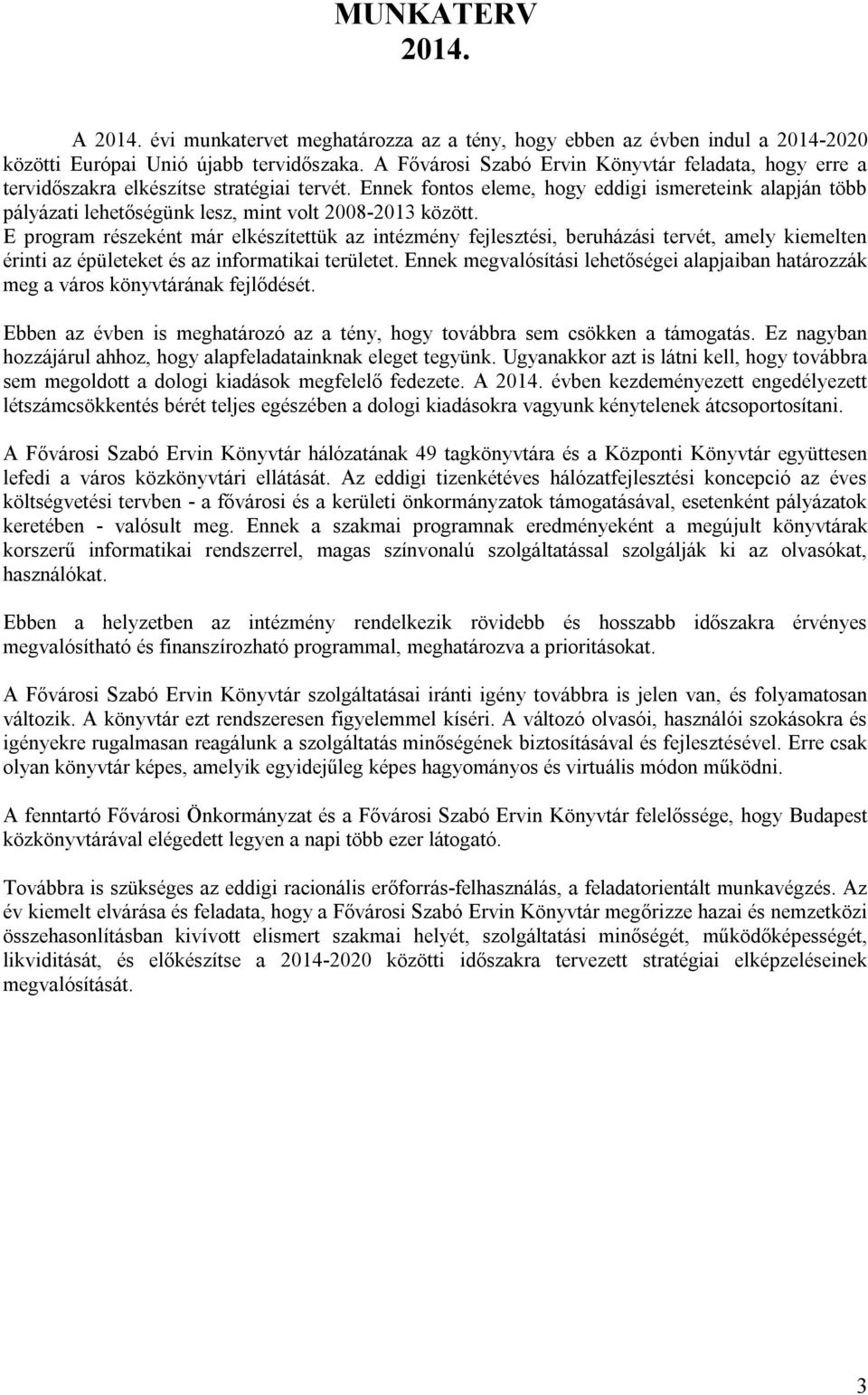 MUNKATERV
2014.

A 2014. évi munkatervet meghatározza az a tény, hogy ebben az évben indul a 2014-2020 közötti Európai Unió újabb tervidőszaka. A Fővárosi Szabó Ervin Könyvtár feladata, hogy erre a tervidőszakra elkészítse stratégiai tervét. Ennek fontos eleme, hogy eddigi ismereteink alapján több pályázati lehetőségünk lesz, mint volt 2008-2013 között.
E program részeként már elkészítettük az intézmény fejlesztési, beruházási tervét, amely kiemelten érinti az épületeket és az informatikai területet. Ennek megvalósítási lehetőségei alapjaiban határozzák meg a város könyvtárának fejlődését.

Ebben az évben is meghatározó az a tény, hogy továbbra sem csökken a támogatás. Ez nagyban hozzájárul ahhoz, hogy alapfeladatainknak eleget tegyünk. Ugyanakkor azt is látni kell, hogy továbbra sem megoldott a dologi kiadások megfelelő fedezete. A 2014. évben kezdeményezett engedélyezett létszámcsökkentés bérét teljes egészében a dologi kiadásokra vagyunk kénytelenek átcsoportosítani.

A Fővárosi Szabó Ervin Könyvtár hálózatának 49 tagkönyvtára és a Központi Könyvtár együttesen lefedi a város közkönyvtári ellátását. Az eddigi tizenkétéves hálózatfejlesztési koncepció az éves költségvetési tervben - a fővárosi és a kerületi önkormányzatok támogatásával, esetenként pályázatok keretében - valósult meg. Ennek a szakmai programnak eredményeként a megújult könyvtárak korszerű informatikai rendszerrel, magas színvonalú szolgáltatással szolgálják ki az olvasókat, használókat.

Ebben a helyzetben az intézmény rendelkezik rövidebb és hosszabb időszakra érvényes megvalósítható és finanszírozható programmal, meghatározva a prioritásokat.

A Fővárosi Szabó Ervin Könyvtár szolgáltatásai iránti igény továbbra is jelen van, és folyamatosan változik. A könyvtár ezt rendszeresen figyelemmel kíséri. A változó olvasói, használói szokásokra és igényekre rugalmasan reagálunk a szolgáltatás minőségének biztosításával és fejlesztésével. Erre csak olyan könyvtár képes, amelyik egyidejűleg képes hagyományos és virtuális módon működni.

A fenntartó Fővárosi Önkormányzat és a Fővárosi Szabó Ervin Könyvtár felelőssége, hogy Budapest közkönyvtárával elégedett legyen a napi több ezer látogató.

Továbbra is szükséges az eddigi racionális erőforrás-felhasználás, a feladatorientált munkavégzés. Az év kiemelt elvárása és feladata, hogy a Fővárosi Szabó Ervin Könyvtár megőrizze hazai és nemzetközi összehasonlításban kivívott elismert szakmai helyét, szolgáltatási minőségét, működőképességét, likviditását, és előkészítse a 2014-2020 közötti időszakra tervezett stratégiai elképzeléseinek megvalósítását.

3